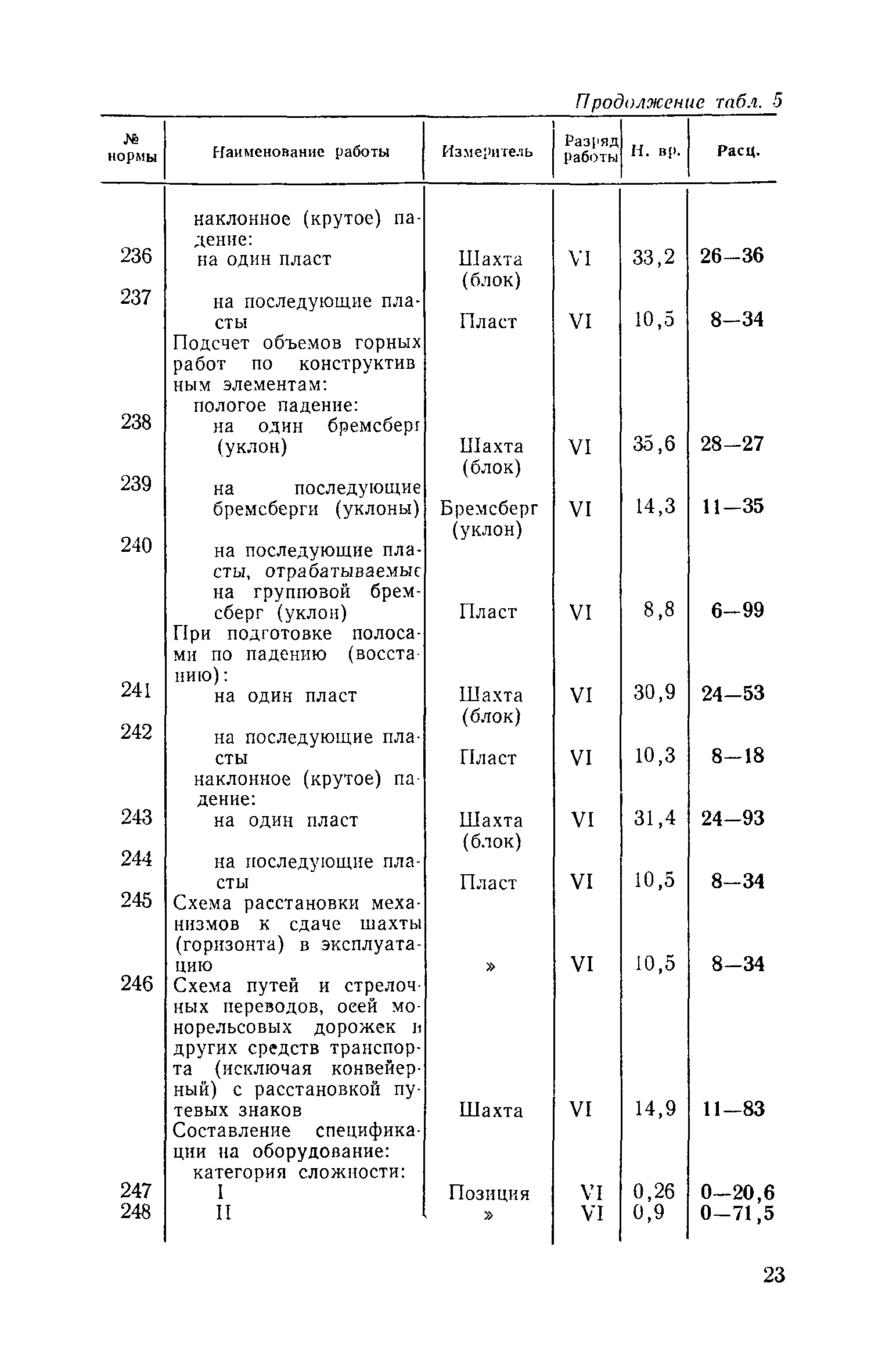 Продолжение табл. 5

| № нормы | Наименование работы | Измеритель | Разряд работы | Н. вр. | Расц. |
|---|---|---|---|---|---|
| | наклонное (крутое) падение: | | | | |
| 236 | на один пласт | Шахта (блок) | VI | 33,2 | 26—36 |
| 237 | на последующие пласты | Пласт | VI | 10,5 | 8—34 |
| | Подсчет объемов горных работ по конструктивным элементам: | | | | |
| | пологое падение: | | | | |
| 238 | на один бремсберг (уклон) | Шахта (блок) | VI | 35,6 | 28—27 |
| 239 | на последующие бремсберги (уклоны) | Бремсберг (уклон) | VI | 14,3 | 11—35 |
| 240 | на последующие пласты, отрабатываемые на групповой бремсберг (уклон) | Пласт | VI | 8,8 | 6—99 |
| | При подготовке полосами по падению (восстанию): | | | | |
| 241 | на один пласт | Шахта (блок) | VI | 30,9 | 24—53 |
| 242 | на последующие пласты | Пласт | VI | 10,3 | 8—18 |
| | наклонное (крутое) падение: | | | | |
| 243 | на один пласт | Шахта (блок) | VI | 31,4 | 24—93 |
| 244 | на последующие пласты | Пласт | VI | 10,5 | 8—34 |
| 245 | Схема расстановки механизмов к сдаче шахты (горизонта) в эксплуатацию | » | VI | 10,5 | 8—34 |
| 246 | Схема путей и стрелочных переводов, осей монорельсовых дорожек и других средств транспорта (исключая конвейерный) с расстановкой путевых знаков | Шахта | VI | 14,9 | 11—83 |
| | Составление спецификации на оборудование: | | | | |
| | категория сложности: | | | | |
| 247 | I | Позиция | VI | 0,26 | 0—20,6 |
| 248 | II | » | VI | 0,9 | 0—71,5 |

23